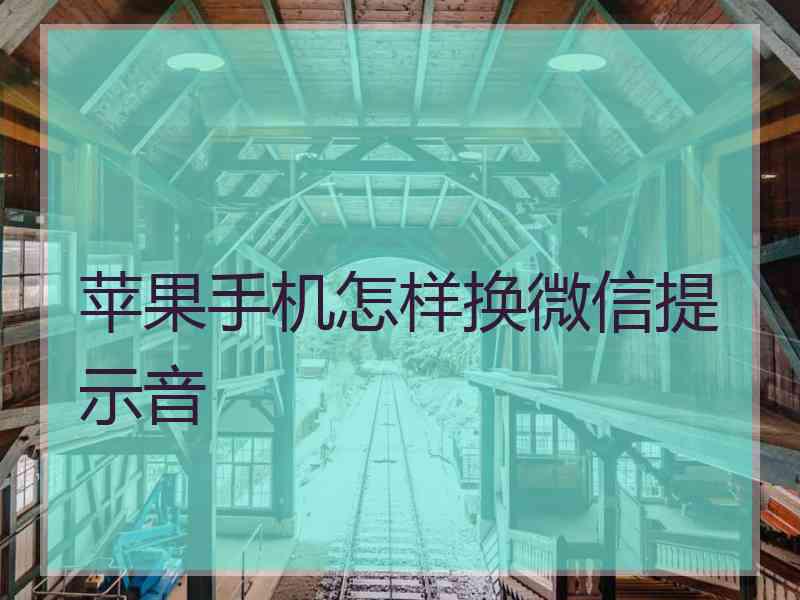 苹果手机怎样换微信提示音